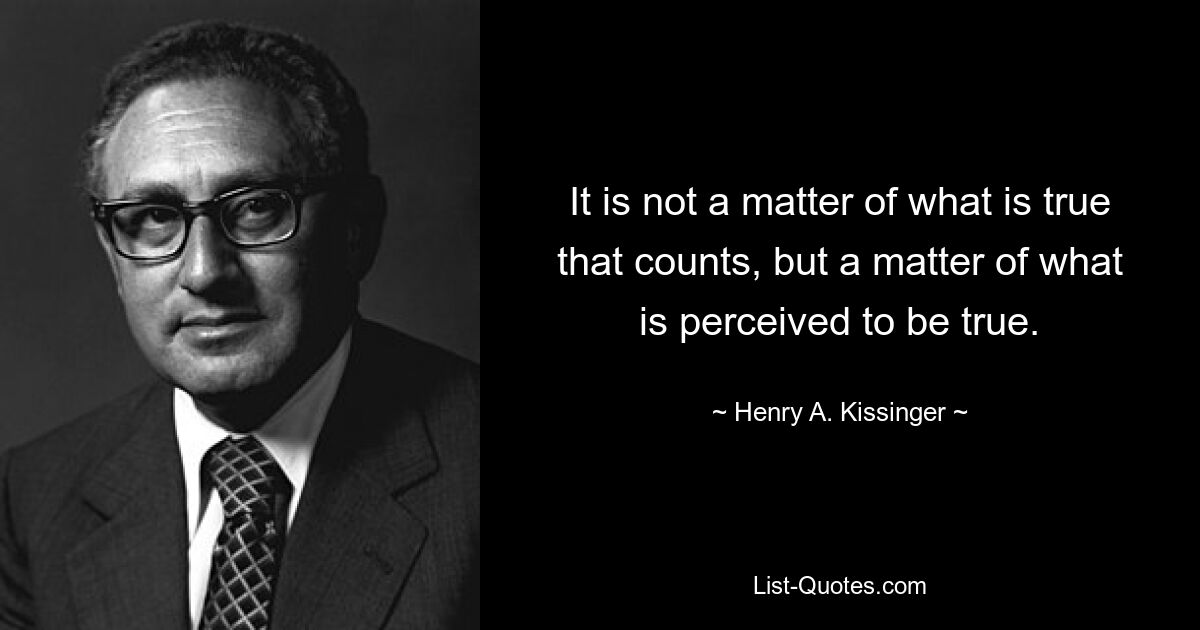 It is not a matter of what is true that counts, but a matter of what is perceived to be true.

~ Henry A. Kissinger ~

List-Quotes.com